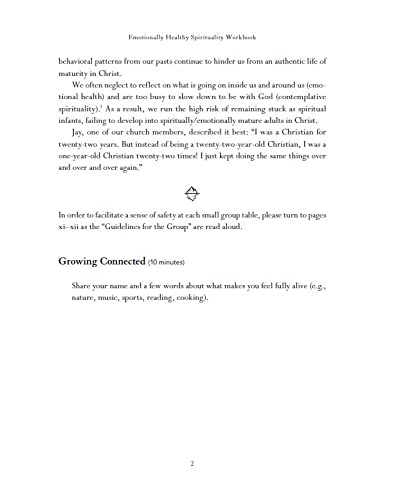 Emotionally Healthy Spirituality Workbook

behavioral patterns from our pasts continue to hinder us from an authentic life of maturity in Christ.

We often neglect to reflect on what is going on inside us and around us (emotional health) and are too busy to slow down to be with God (contemplative spirituality).$^1$ As a result, we run the high risk of remaining stuck as spiritual infants, failing to develop into spiritually/emotionally mature adults in Christ.

Jay, one of our church members, described it best: "I was a Christian for twenty-two years. But instead of being a twenty-two-year-old Christian, I was a one-year-old Christian twenty-two times! I just kept doing the same things over and over and over again."

In order to facilitate a sense of safety at each small group table, please turn to pages xi–xii as the "Guidelines for the Group" are read aloud.

Growing Connected (10 minutes)

Share your name and a few words about what makes you feel fully alive (e.g., nature, music, sports, reading, cooking).

2